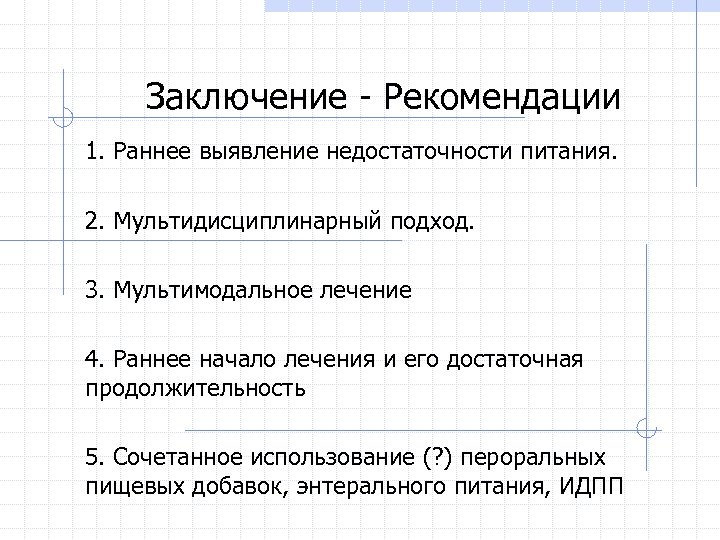 Заключение - Рекомендации

1. Раннее выявление недостаточности питания.

2. Мультидисциплинарный подход.

3. Мультимодальное лечение

4. Раннее начало лечения и его достаточная продолжительность

5. Сочетанное использование (?) пероральных пищевых добавок, энтерального питания, ИДПП